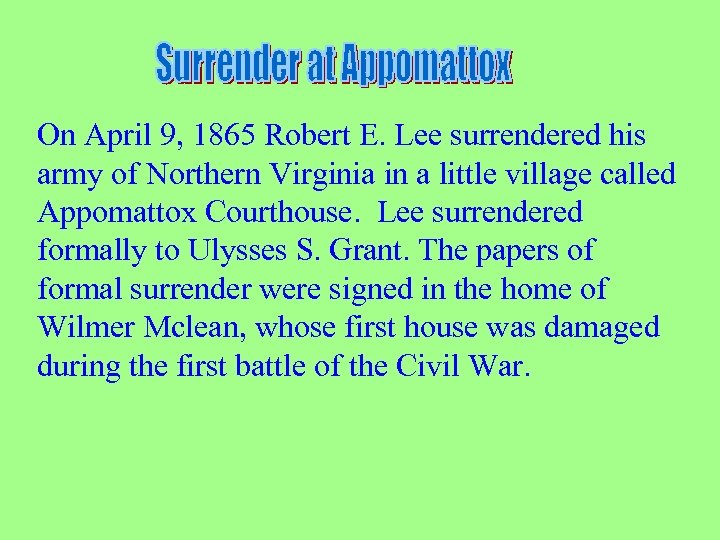 Surrender at Appomattox

On April 9, 1865 Robert E. Lee surrendered his army of Northern Virginia in a little village called Appomattox Courthouse.  Lee surrendered formally to Ulysses S. Grant. The papers of formal surrender were signed in the home of Wilmer Mclean, whose first house was damaged during the first battle of the Civil War.